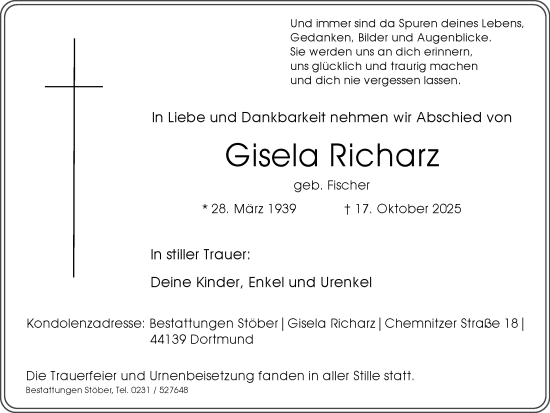 Und immer sind da Spuren deines Lebens,
Gedanken, Bilder und Augenblicke.
Sie werden uns an dich erinnern,
uns glücklich und traurig machen
und dich nie vergessen lassen.

In Liebe und Dankbarkeit nehmen wir Abschied von

Gisela Richarz

geb. Fischer

* 28. März 1939 † 17. Oktober 2025

In stiller Trauer:

Deine Kinder, Enkel und Urenkel

Kondolenzadresse: Bestattungen Stöber | Gisela Richarz | Chemnitzer Straße 18 | 44139 Dortmund

Die Trauerfeier und Urnenbeisetzung fanden in aller Stille statt.

Bestattungen Stöber, Tel. 0231 / 527648